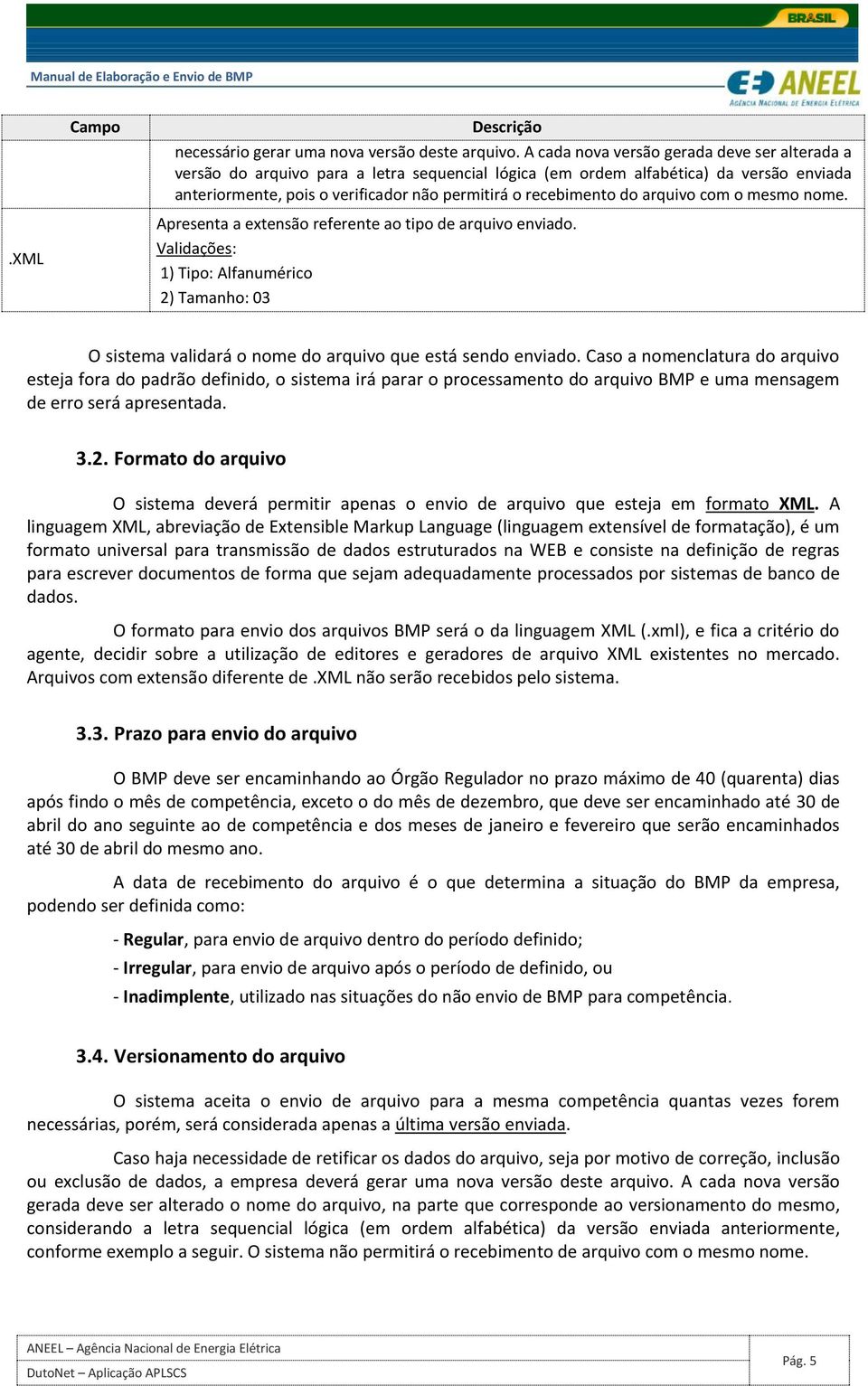 BRASIL

Manual de Elaboração e Envio de BMP

ANEEL
AGÊNCIA NACIONAL DE ENERGIA ELÉTRICA

| Campo | Descrição |
|---|---|
| | necessário gerar uma nova versão deste arquivo. A cada nova versão gerada deve ser alterada a versão do arquivo para a letra sequencial lógica (em ordem alfabética) da versão enviada anteriormente, pois o verificador não permitirá o recebimento do arquivo com o mesmo nome. |
| .XML | Apresenta a extensão referente ao tipo de arquivo enviado. Validações: 1) Tipo: Alfanumérico 2) Tamanho: 03 |

O sistema validará o nome do arquivo que está sendo enviado. Caso a nomenclatura do arquivo esteja fora do padrão definido, o sistema irá parar o processamento do arquivo BMP e uma mensagem de erro será apresentada.

3.2. Formato do arquivo

O sistema deverá permitir apenas o envio de arquivo que esteja em formato XML. A linguagem XML, abreviação de Extensible Markup Language (linguagem extensível de formatação), é um formato universal para transmissão de dados estruturados na WEB e consiste na definição de regras para escrever documentos de forma que sejam adequadamente processados por sistemas de banco de dados.

O formato para envio dos arquivos BMP será o da linguagem XML (.xml), e fica a critério do agente, decidir sobre a utilização de editores e geradores de arquivo XML existentes no mercado. Arquivos com extensão diferente de .XML não serão recebidos pelo sistema.

3.3. Prazo para envio do arquivo

O BMP deve ser encaminhando ao Órgão Regulador no prazo máximo de 40 (quarenta) dias após findo o mês de competência, exceto o do mês de dezembro, que deve ser encaminhado até 30 de abril do ano seguinte ao de competência e dos meses de janeiro e fevereiro que serão encaminhados até 30 de abril do mesmo ano.

A data de recebimento do arquivo é o que determina a situação do BMP da empresa, podendo ser definida como:

- Regular, para envio de arquivo dentro do período definido;

- Irregular, para envio de arquivo após o período de definido, ou

- Inadimplente, utilizado nas situações do não envio de BMP para competência.

3.4. Versionamento do arquivo

O sistema aceita o envio de arquivo para a mesma competência quantas vezes forem necessárias, porém, será considerada apenas a última versão enviada.

Caso haja necessidade de retificar os dados do arquivo, seja por motivo de correção, inclusão ou exclusão de dados, a empresa deverá gerar uma nova versão deste arquivo. A cada nova versão gerada deve ser alterado o nome do arquivo, na parte que corresponde ao versionamento do mesmo, considerando a letra sequencial lógica (em ordem alfabética) da versão enviada anteriormente, conforme exemplo a seguir. O sistema não permitirá o recebimento de arquivo com o mesmo nome.

ANEEL – Agência Nacional de Energia Elétrica
DutoNet – Aplicação APLSCS
Pág. 5